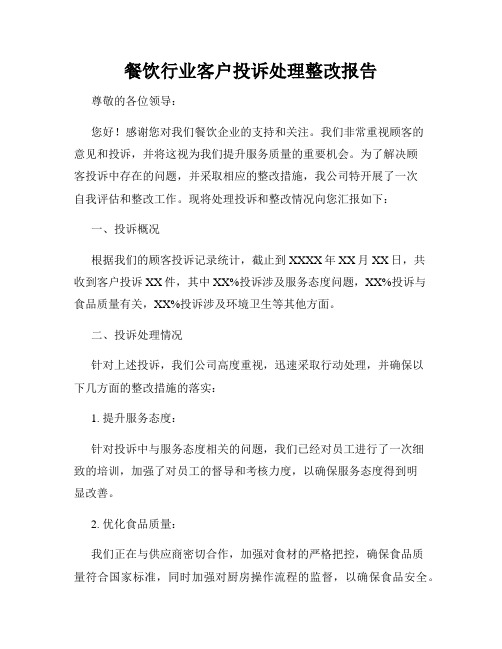 餐饮行业客户投诉处理整改报告

尊敬的各位领导：

您好！感谢您对我们餐饮企业的支持和关注。我们非常重视顾客的意见和投诉，并将这视为我们提升服务质量的重要机会。为了解决顾客投诉中存在的问题，并采取相应的整改措施，我公司特开展了一次自我评估和整改工作。现将处理投诉和整改情况向您汇报如下：

一、投诉概况

根据我们的顾客投诉记录统计，截止到XXXX年XX月XX日，共收到客户投诉XX件，其中XX%投诉涉及服务态度问题，XX%投诉与食品质量有关，XX%投诉涉及环境卫生等其他方面。

二、投诉处理情况

针对上述投诉，我们公司高度重视，迅速采取行动处理，并确保以下几方面的整改措施的落实：

1. 提升服务态度：

针对投诉中与服务态度相关的问题，我们已经对员工进行了一次细致的培训，加强了对员工的督导和考核力度，以确保服务态度得到明显改善。

2. 优化食品质量：

我们正在与供应商密切合作，加强对食材的严格把控，确保食品质量符合国家标准，同时加强对厨房操作流程的监督，以确保食品安全。